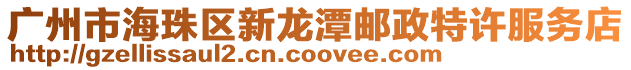 广州市海珠区新龙潭邮政特许服务店
http://gzellissaul2.cn.coovee.com